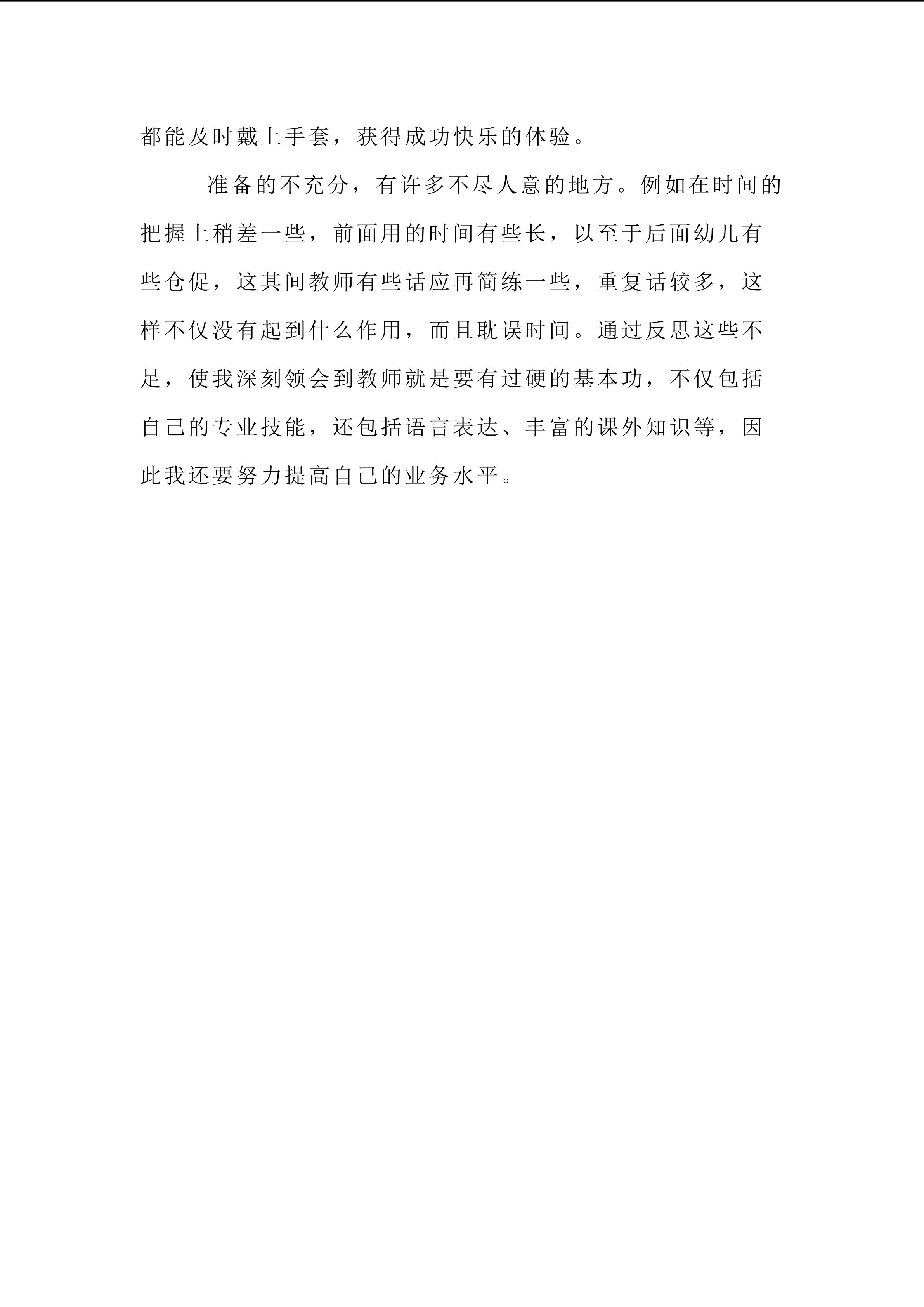 都能及时戴上手套，获得成功快乐的体验。

准备的不充分，有许多不尽人意的地方。例如在时间的把握上稍差一些，前面用的时间有些长，以至于后面幼儿有些仓促，这其间教师有些话应再简练一些，重复话较多，这样不仅没有起到什么作用，而且耽误时间。通过反思这些不足，使我深刻领会到教师就是要有过硬的基本功，不仅包括自己的专业技能，还包括语言表达、丰富的课外知识等，因此我还要努力提高自己的业务水平。